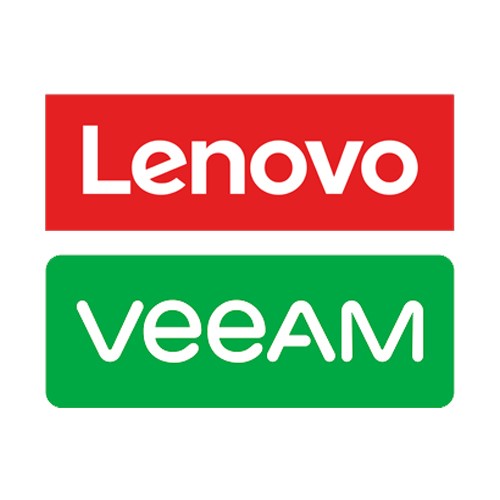 Lenovo

veeAM